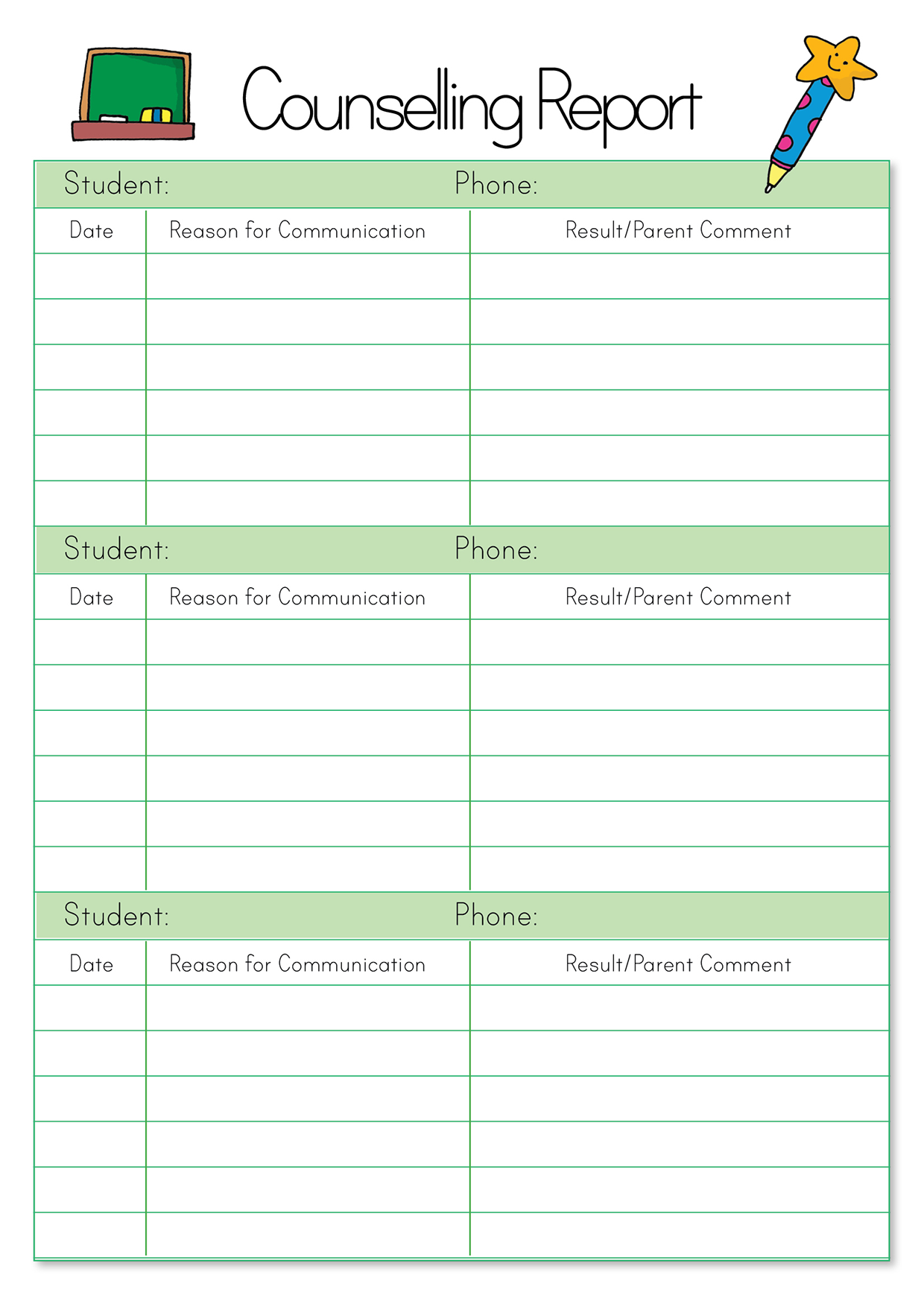 Counselling Report

Student: Phone:

| Date | Reason for Communication | Result/Parent Comment |
|---|---|---|
| | | |
| | | |
| | | |
| | | |
| | | |
| | | |

Student: Phone:

| Date | Reason for Communication | Result/Parent Comment |
|---|---|---|
| | | |
| | | |
| | | |
| | | |
| | | |
| | | |

Student: Phone:

| Date | Reason for Communication | Result/Parent Comment |
|---|---|---|
| | | |
| | | |
| | | |
| | | |
| | | |
| | | |